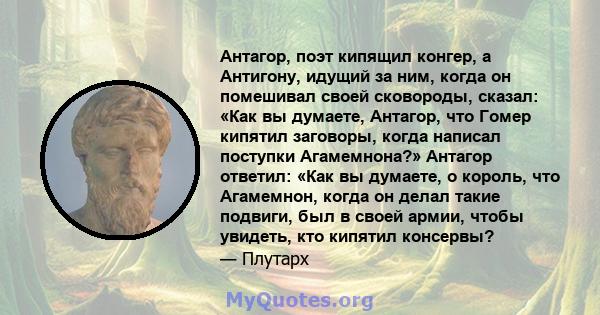 Антагор, поэт кипящил конгер, а Антигону, идущий за ним, когда он помешивал своей сковороды, сказал: «Как вы думаете, Антагор, что Гомер кипятил заговоры, когда написал поступки Агамемнона?» Антагор ответил: «Как вы думаете, о король, что Агамемнон, когда он делал такие подвиги, был в своей армии, чтобы увидеть, кто кипятил консервы?
— Плутарх

MyQuotes.org